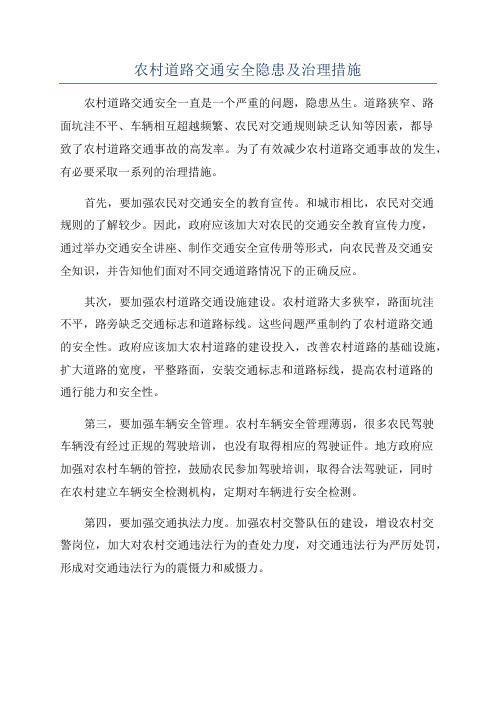 农村道路交通安全隐患及治理措施

农村道路交通安全一直是一个严重的问题，隐患丛生。道路狭窄、路面坑洼不平、车辆相互超越频繁、农民对交通规则缺乏认知等因素，都导致了农村道路交通事故的高发率。为了有效减少农村道路交通事故的发生，有必要采取一系列的治理措施。

首先，要加强农民对交通安全的教育宣传。和城市相比，农民对交通规则的了解较少。因此，政府应该加大对农民的交通安全教育宣传力度，通过举办交通安全讲座、制作交通安全宣传册等形式，向农民普及交通安全知识，并告知他们面对不同交通道路情况下的正确反应。

其次，要加强农村道路交通设施建设。农村道路大多狭窄，路面坑洼不平，路旁缺乏交通标志和道路标线。这些问题严重制约了农村道路交通的安全性。政府应该加大农村道路的建设投入，改善农村道路的基础设施，扩大道路的宽度，平整路面，安装交通标志和道路标线，提高农村道路的通行能力和安全性。

第三，要加强车辆安全管理。农村车辆安全管理薄弱，很多农民驾驶车辆没有经过正规的驾驶培训，也没有取得相应的驾驶证件。地方政府应加强对农村车辆的管控，鼓励农民参加驾驶培训，取得合法驾驶证，同时在农村建立车辆安全检测机构，定期对车辆进行安全检测。

第四，要加强交通执法力度。加强农村交警队伍的建设，增设农村交警岗位，加大对农村交通违法行为的查处力度，对交通违法行为严厉处罚，形成对交通违法行为的震慑力和威慑力。